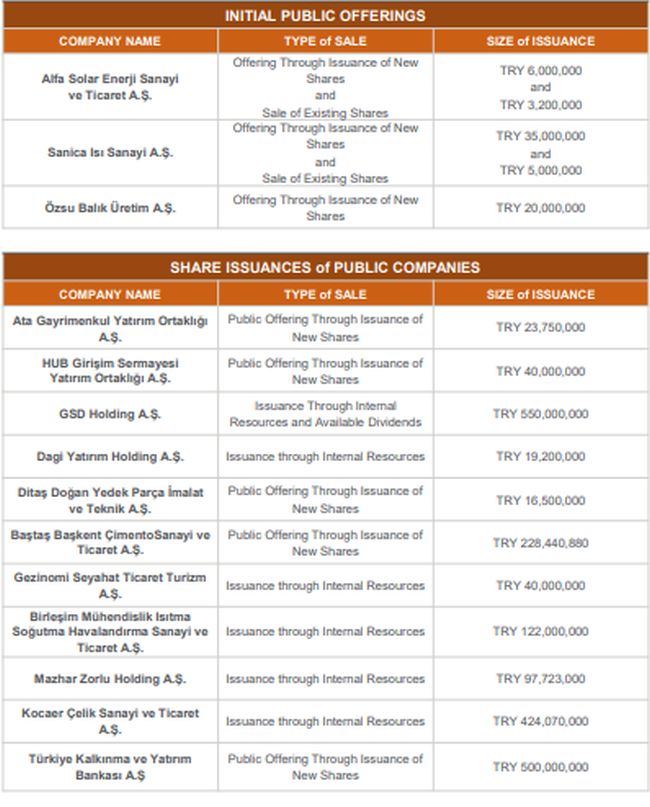 INITIAL PUBLIC OFFERINGS

| COMPANY NAME | TYPE of SALE | SIZE of ISSUANCE |
|---|---|---|
| Alfa Solar Enerji Sanayi ve Ticaret A.Ş. | Offering Through Issuance of New Shares and Sale of Existing Shares | TRY 6,000,000 and TRY 3,200,000 |
| Sanica Isı Sanayi A.Ş. | Offering Through Issuance of New Shares and Sale of Existing Shares | TRY 35,000,000 and TRY 5,000,000 |
| Özsu Balık Üretim A.Ş. | Offering Through Issuance of New Shares | TRY 20,000,000 |

SHARE ISSUANCES of PUBLIC COMPANIES

| COMPANY NAME | TYPE of SALE | SIZE of ISSUANCE |
|---|---|---|
| Ata Gayrimenkul Yatırım Ortaklığı A.Ş. | Public Offering Through Issuance of New Shares | TRY 23,750,000 |
| HUB Girişim Sermayesi Yatırım Ortaklığı A.Ş. | Public Offering Through Issuance of New Shares | TRY 40,000,000 |
| GSD Holding A.Ş. | Issuance Through Internal Resources and Available Dividends | TRY 550,000,000 |
| Dagi Yatırım Holding A.Ş. | Issuance through Internal Resources | TRY 19,200,000 |
| Ditaş Doğan Yedek Parça İmalat ve Teknik A.Ş. | Public Offering Through Issuance of New Shares | TRY 16,500,000 |
| Baştaş Başkent ÇimentoSanayi ve Ticaret A.Ş. | Public Offering Through Issuance of New Shares | TRY 228,440,880 |
| Gezinomi Seyahat Ticaret Turizm A.Ş. | Issuance through Internal Resources | TRY 40,000,000 |
| Birleşim Mühendislik Isıtma Soğutma Havalandırma Sanayi ve Ticaret A.Ş. | Issuance through Internal Resources | TRY 122,000,000 |
| Mazhar Zorlu Holding A.Ş. | Issuance through Internal Resources | TRY 97,723,000 |
| Kocaer Çelik Sanayi ve Ticaret A.Ş. | Issuance through Internal Resources | TRY 424,070,000 |
| Türkiye Kalkınma ve Yatırım Bankası A.Ş | Public Offering Through Issuance of New Shares | TRY 500,000,000 |